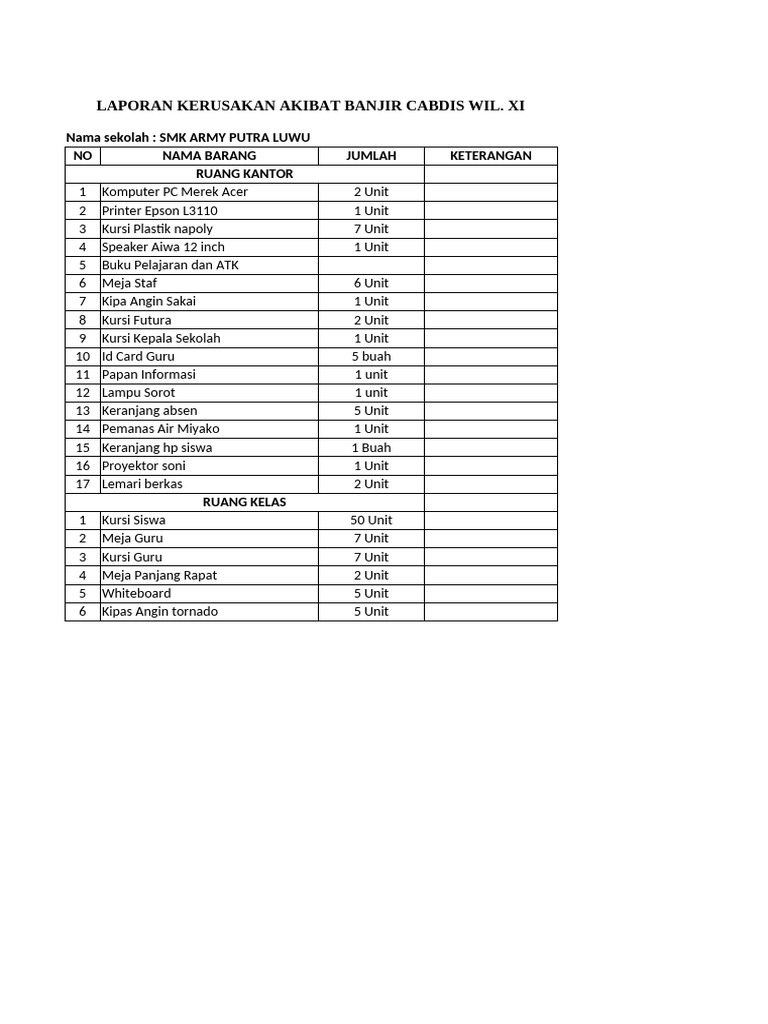 LAPORAN KERUSAKAN AKIBAT BANJIR CABDIS WIL. XI

Nama sekolah : SMK ARMY PUTRA LUWU

| NO | NAMA BARANG | JUMLAH | KETERANGAN |
|---|---|---|---|
| | RUANG KANTOR | | |
| 1 | Komputer PC Merek Acer | 2 Unit | |
| 2 | Printer Epson L3110 | 1 Unit | |
| 3 | Kursi Plastik napoly | 7 Unit | |
| 4 | Speaker Aiwa 12 inch | 1 Unit | |
| 5 | Buku Pelajaran dan ATK | | |
| 6 | Meja Staf | 6 Unit | |
| 7 | Kipa Angin Sakai | 1 Unit | |
| 8 | Kursi Futura | 2 Unit | |
| 9 | Kursi Kepala Sekolah | 1 Unit | |
| 10 | Id Card Guru | 5 buah | |
| 11 | Papan Informasi | 1 unit | |
| 12 | Lampu Sorot | 1 unit | |
| 13 | Keranjang absen | 5 Unit | |
| 14 | Pemanas Air Miyako | 1 Unit | |
| 15 | Keranjang hp siswa | 1 Buah | |
| 16 | Proyektor soni | 1 Unit | |
| 17 | Lemari berkas | 2 Unit | |
| | RUANG KELAS | | |
| 1 | Kursi Siswa | 50 Unit | |
| 2 | Meja Guru | 7 Unit | |
| 3 | Kursi Guru | 7 Unit | |
| 4 | Meja Panjang Rapat | 2 Unit | |
| 5 | Whiteboard | 5 Unit | |
| 6 | Kipas Angin tornado | 5 Unit | |